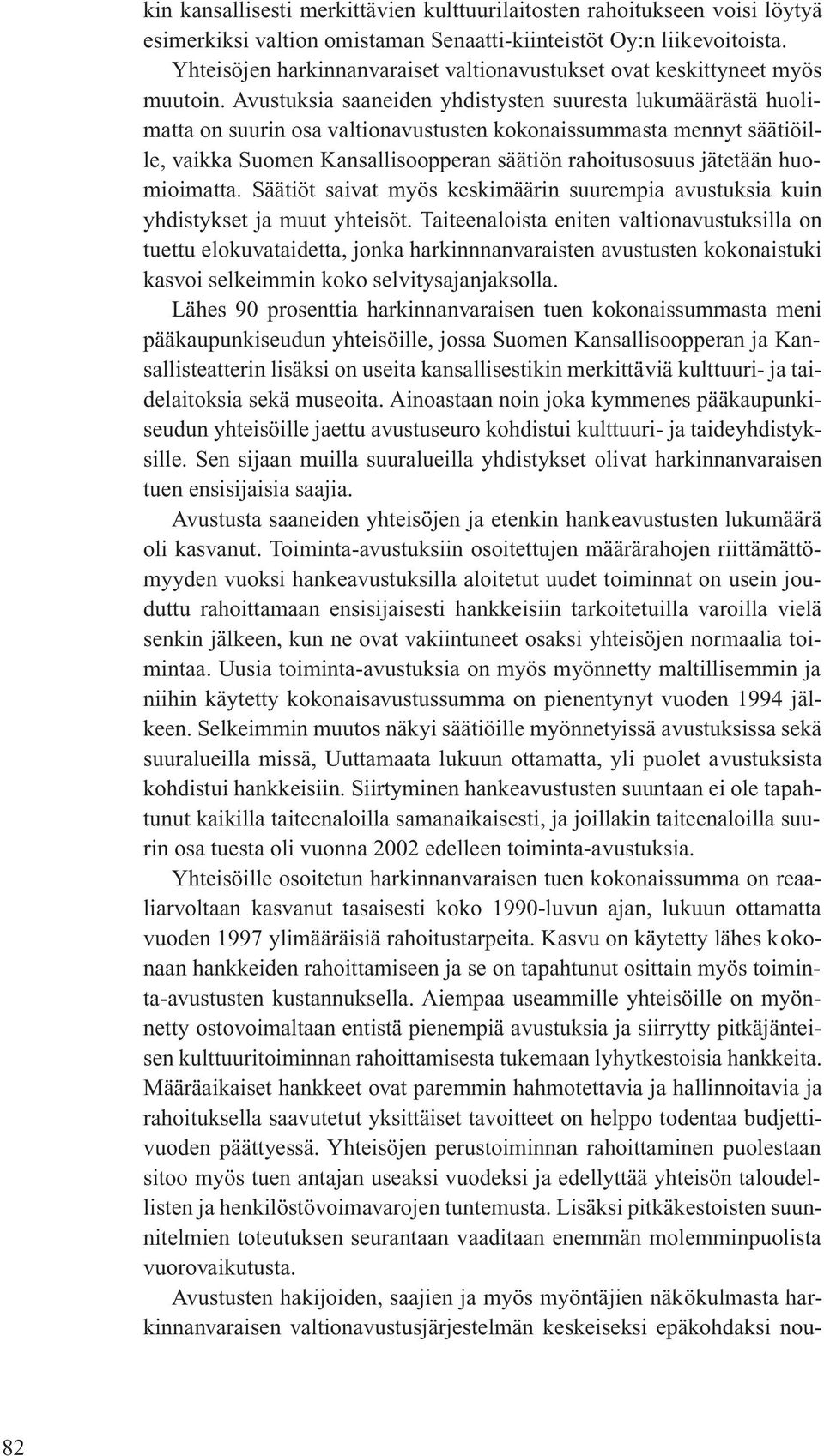 kin kansallisesti merkittävien kulttuurilaitosten rahoitukseen voisi löytyä esimerkiksi valtion omistaman Senaatti-kiinteistöt Oy:n liikevoitoista. Yhteisöjen harkinnanvaraiset valtionavustukset ovat keskittyneet myös muutoin. Avustuksia saaneiden yhdistysten suuresta lukumäärästä huolimatta on suurin osa valtionavustusten kokonaissummasta mennyt säätiöille, vaikka Suomen Kansallisoopperan säätiön rahoitusosuus jätetään huomioimatta. Säätiöt saivat myös keskimäärin suurempia avustuksia kuin yhdistykset ja muut yhteisöt. Taiteenaloista eniten valtionavustuksilla on tuettu elokuvataidetta, jonka harkinnnanvaraisten avustusten kokonaistuki kasvoi selkeimmin koko selvitysajanjaksolla.

Lähes 90 prosenttia harkinnanvaraisen tuen kokonaissummasta meni pääkaupunkiseudun yhteisöille, jossa Suomen Kansallisoopperan ja Kansallisteatterin lisäksi on useita kansallisestikin merkittäviä kulttuuri- ja taidelaitoksia sekä museoita. Ainoastaan noin joka kymmenes pääkaupunkiseudun yhteisöille jaettu avustuseuro kohdistui kulttuuri- ja taideyhdistyksille. Sen sijaan muilla suuralueilla yhdistykset olivat harkinnanvaraisen tuen ensisijaisia saajia.

Avustusta saaneiden yhteisöjen ja etenkin hankeavustusten lukumäärä oli kasvanut. Toiminta-avustuksiin osoitettujen määrärahojen riittämättömyyden vuoksi hankeavustuksilla aloitetut uudet toiminnat on usein jouduttu rahoittamaan ensisijaisesti hankkeisiin tarkoitetuilla varoilla vielä senkin jälkeen, kun ne ovat vakiintuneet osaksi yhteisöjen normaalia toimintaa. Uusia toiminta-avustuksia on myös myönnetty maltillisemmin ja niihin käytetty kokonaisavustussumma on pienentynyt vuoden 1994 jälkeen. Selkeimmin muutos näkyi säätiöille myönnetyissä avustuksissa sekä suuralueilla missä, Uuttamaata lukuun ottamatta, yli puolet avustuksista kohdistui hankkeisiin. Siirtyminen hankeavustusten suuntaan ei ole tapahtunut kaikilla taiteenaloilla samanaikaisesti, ja joillakin taiteenaloilla suurin osa tuesta oli vuonna 2002 edelleen toiminta-avustuksia.

Yhteisöille osoitetun harkinnanvaraisen tuen kokonaissumma on reaaliarvoltaan kasvanut tasaisesti koko 1990-luvun ajan, lukuun ottamatta vuoden 1997 ylimääräisiä rahoitustarpeita. Kasvu on käytetty lähes kokonaan hankkeiden rahoittamiseen ja se on tapahtunut osittain myös toiminta-avustusten kustannuksella. Aiempaa useammille yhteisöille on myönnetty ostovoimaltaan entistä pienempiä avustuksia ja siirrytty pitkäjänteisen kulttuuritoiminnan rahoittamisesta tukemaan lyhytkestoisia hankkeita. Määräaikaiset hankkeet ovat paremmin hahmotettavia ja hallinnoitavia ja rahoituksella saavutetut yksittäiset tavoitteet on helppo todentaa budjettivuoden päättyessä. Yhteisöjen perustoiminnan rahoittaminen puolestaan sitoo myös tuen antajan useaksi vuodeksi ja edellyttää yhteisön taloudellisten ja henkilöstövoimavarojen tuntemusta. Lisäksi pitkäkestoisten suunnitelmien toteutuksen seurantaan vaaditaan enemmän molemminpuolista vuorovaikutusta.

Avustusten hakijoiden, saajien ja myös myöntäjien näkökulmasta harkinnanvaraisen valtionavustusjärjestelmän keskeiseksi epäkohdaksi nou-

82